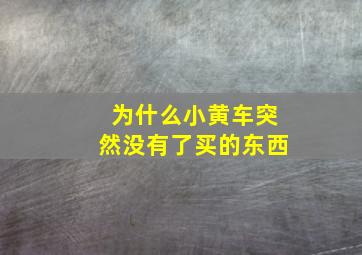 为什么小黄车突然没有了买的东西